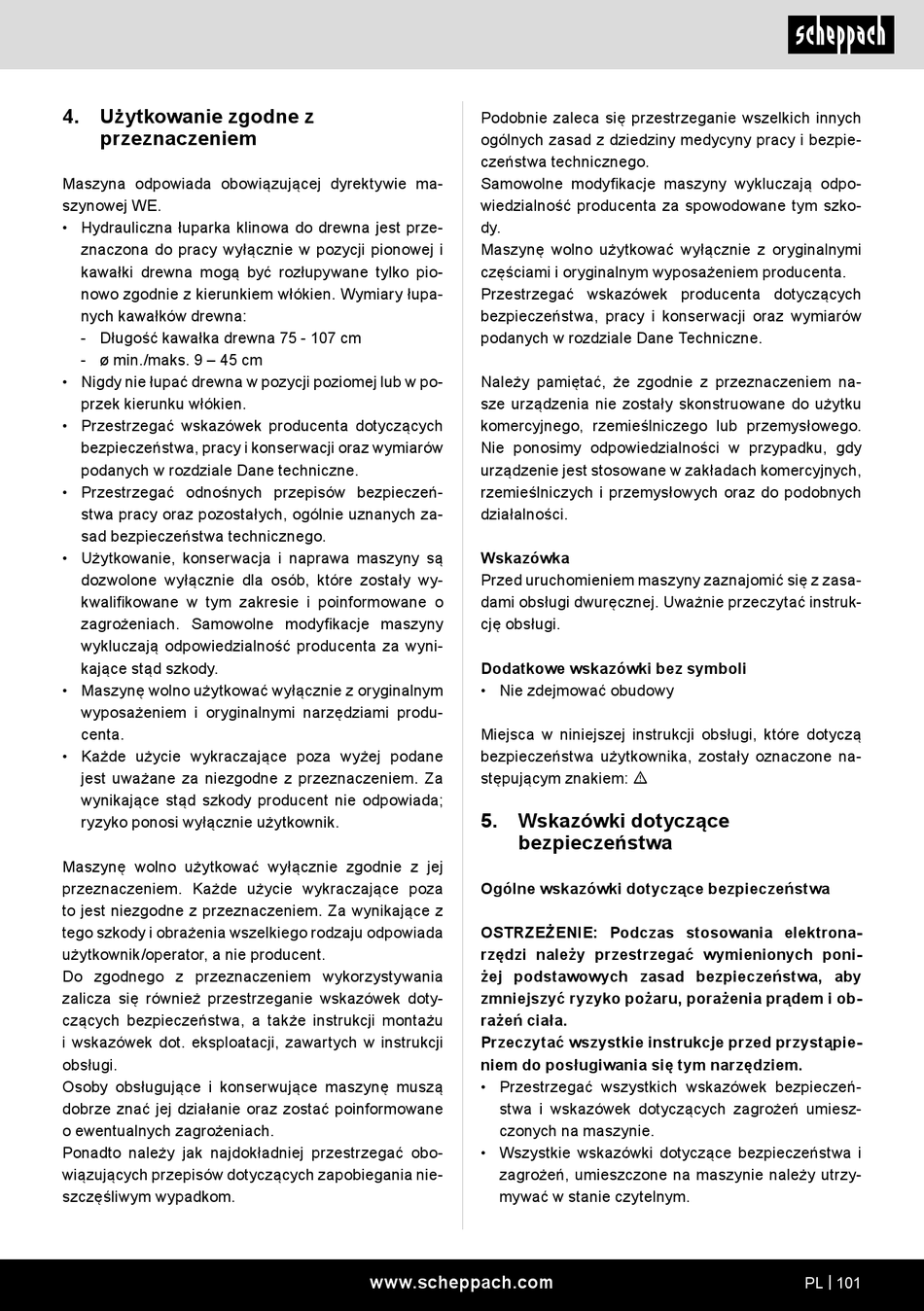 scheppach

4. Użytkowanie zgodne z przeznaczeniem

Maszyna odpowiada obowiązującej dyrektywie maszynowej WE.
• Hydrauliczna łuparka klinowa do drewna jest przeznaczona do pracy wyłącznie w pozycji pionowej i kawałki drewna mogą być rozłupywane tylko pionowo zgodnie z kierunkiem włókien. Wymiary łupanych kawałków drewna:
- Długość kawałka drewna 75 - 107 cm
- ø min./maks. 9 – 45 cm
• Nigdy nie łupać drewna w pozycji poziomej lub w poprzek kierunku włókien.
• Przestrzegać wskazówek producenta dotyczących bezpieczeństwa, pracy i konserwacji oraz wymiarów podanych w rozdziale Dane techniczne.
• Przestrzegać odnośnych przepisów bezpieczeństwa pracy oraz pozostałych, ogólnie uznanych zasad bezpieczeństwa technicznego.
• Użytkowanie, konserwacja i naprawa maszyny są dozwolone wyłącznie dla osób, które zostały wykwalifikowane w tym zakresie i poinformowane o zagrożeniach. Samowolne modyfikacje maszyny wykluczają odpowiedzialność producenta za wynikające stąd szkody.
• Maszynę wolno użytkować wyłącznie z oryginalnym wyposażeniem i oryginalnymi narzędziami producenta.
• Każde użycie wykraczające poza wyżej podane jest uważane za niezgodne z przeznaczeniem. Za wynikające stąd szkody producent nie odpowiada; ryzyko ponosi wyłącznie użytkownik.

Maszynę wolno użytkować wyłącznie zgodnie z jej przeznaczeniem. Każde użycie wykraczające poza to jest niezgodne z przeznaczeniem. Za wynikające z tego szkody i obrażenia wszelkiego rodzaju odpowiada użytkownik/operator, a nie producent.
Do zgodnego z przeznaczeniem wykorzystywania zalicza się również przestrzeganie wskazówek dotyczących bezpieczeństwa, a także instrukcji montażu i wskazówek dot. eksploatacji, zawartych w instrukcji obsługi.
Osoby obsługujące i konserwujące maszynę muszą dobrze znać jej działanie oraz zostać poinformowane o ewentualnych zagrożeniach.
Ponadto należy jak najdokładniej przestrzegać obowiązujących przepisów dotyczących zapobiegania nieszczęśliwym wypadkom.

Podobnie zaleca się przestrzeganie wszelkich innych ogólnych zasad z dziedziny medycyny pracy i bezpieczeństwa technicznego.
Samowolne modyfikacje maszyny wykluczają odpowiedzialność producenta za spowodowane tym szkody.
Maszynę wolno użytkować wyłącznie z oryginalnymi częściami i oryginalnym wyposażeniem producenta.
Przestrzegać wskazówek producenta dotyczących bezpieczeństwa, pracy i konserwacji oraz wymiarów podanych w rozdziale Dane Techniczne.

Należy pamiętać, że zgodnie z przeznaczeniem nasze urządzenia nie zostały skonstruowane do użytku komercyjnego, rzemieślniczego lub przemysłowego. Nie ponosimy odpowiedzialności w przypadku, gdy urządzenie jest stosowane w zakładach komercyjnych, rzemieślniczych i przemysłowych oraz do podobnych działalności.

Wskazówka
Przed uruchomieniem maszyny zaznajomić się z zasadami obsługi dwuręcznej. Uważnie przeczytać instrukcję obsługi.

Dodatkowe wskazówki bez symboli
• Nie zdejmować obudowy

Miejsca w niniejszej instrukcji obsługi, które dotyczą bezpieczeństwa użytkownika, zostały oznaczone następującym znakiem: ⚠

5. Wskazówki dotyczące bezpieczeństwa

Ogólne wskazówki dotyczące bezpieczeństwa

OSTRZEŻENIE: Podczas stosowania elektronarzędzi należy przestrzegać wymienionych poniżej podstawowych zasad bezpieczeństwa, aby zmniejszyć ryzyko pożaru, porażenia prądem i obrażeń ciała.
Przeczytać wszystkie instrukcje przed przystąpieniem do posługiwania się tym narzędziem.
• Przestrzegać wszystkich wskazówek bezpieczeństwa i wskazówek dotyczących zagrożeń umieszczonych na maszynie.
• Wszystkie wskazówki dotyczące bezpieczeństwa i zagrożeń, umieszczone na maszynie należy utrzymywać w stanie czytelnym.

www.scheppach.com PL | 101